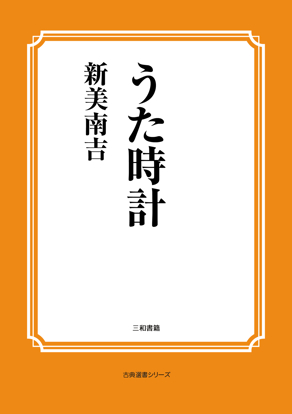 うた時計

新美南吉

三和書籍

古典選書シリーズ